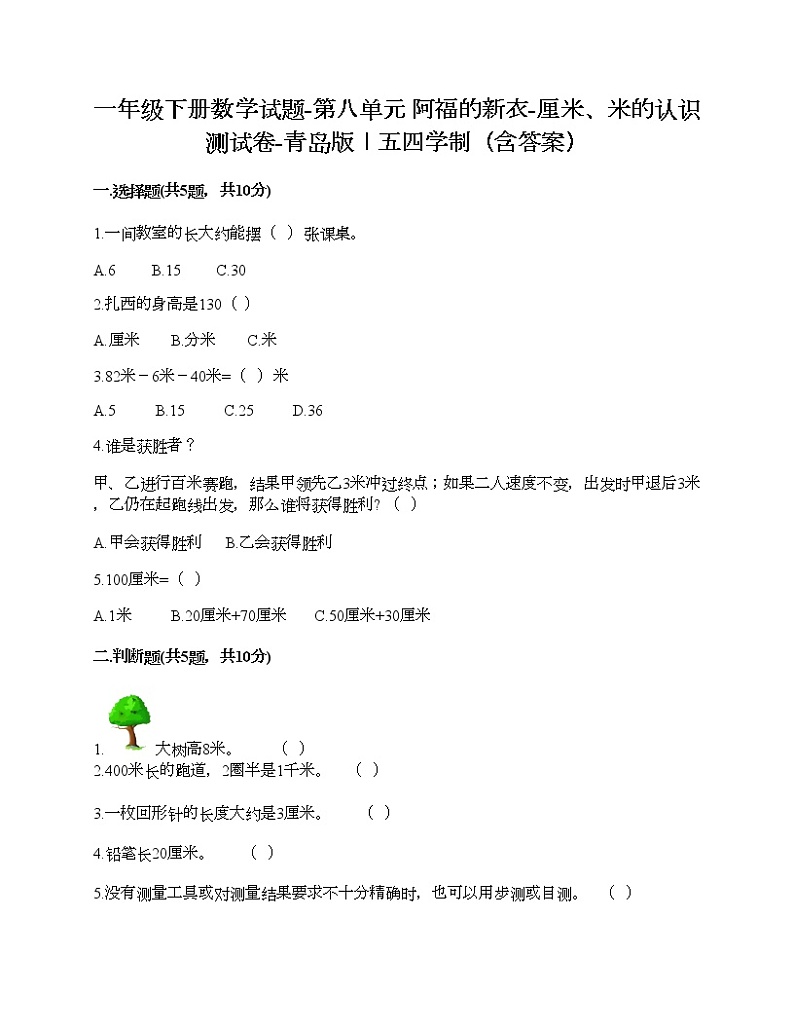 一年级下册数学试题-第八单元 阿福的新衣-厘米、米的认识测试卷-青岛版丨五四学制（含答案）

一.选择题(共5题，共10分)

1.一间教室的长大约能摆（ ）张课桌。

A.6　　B.15　　C.30

2.扎西的身高是130（ ）

A.厘米　　B.分米　　C.米

3.82米－6米－40米=（ ）米

A.5　　B.15　　C.25　　D.36

4.谁是获胜者？

甲、乙进行百米赛跑，结果甲领先乙3米冲过终点；如果二人速度不变，出发时甲退后3米，乙仍在起跑线出发，那么谁将获得胜利？（ ）

A.甲会获得胜利　　B.乙会获得胜利

5.100厘米=（ ）

A.1米　　B.20厘米+70厘米　　C.50厘米+30厘米

二.判断题(共5题，共10分)

1. 大树高8米。　　（ ）

2.400米长的跑道，2圈半是1千米。　　（ ）

3.一枚回形针的长度大约是3厘米。　　（ ）

4.铅笔长20厘米。　　（ ）

5.没有测量工具或对测量结果要求不十分精确时，也可以用步测或目测。　　（ ）